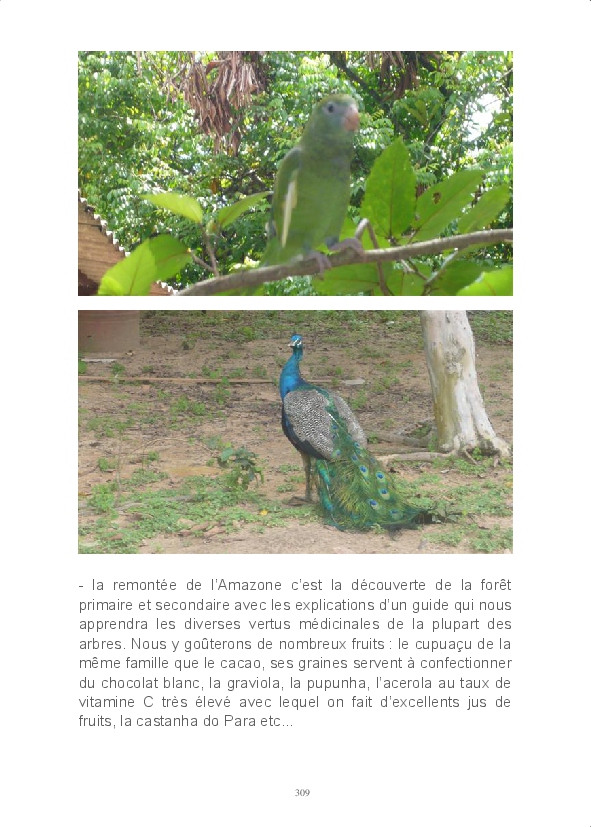 - la remontée de l'Amazone c'est la découverte de la forêt primaire et secondaire avec les explications d'un guide qui nous apprendra les diverses vertus médicinales de la plupart des arbres. Nous y goûterons de nombreux fruits : le cupuaçu de la même famille que le cacao, ses graines servent à confectionner du chocolat blanc, la graviola, la pupunha, l'acerola au taux de vitamine C très élevé avec lequel on fait d'excellents jus de fruits, la castanha do Para etc...

309